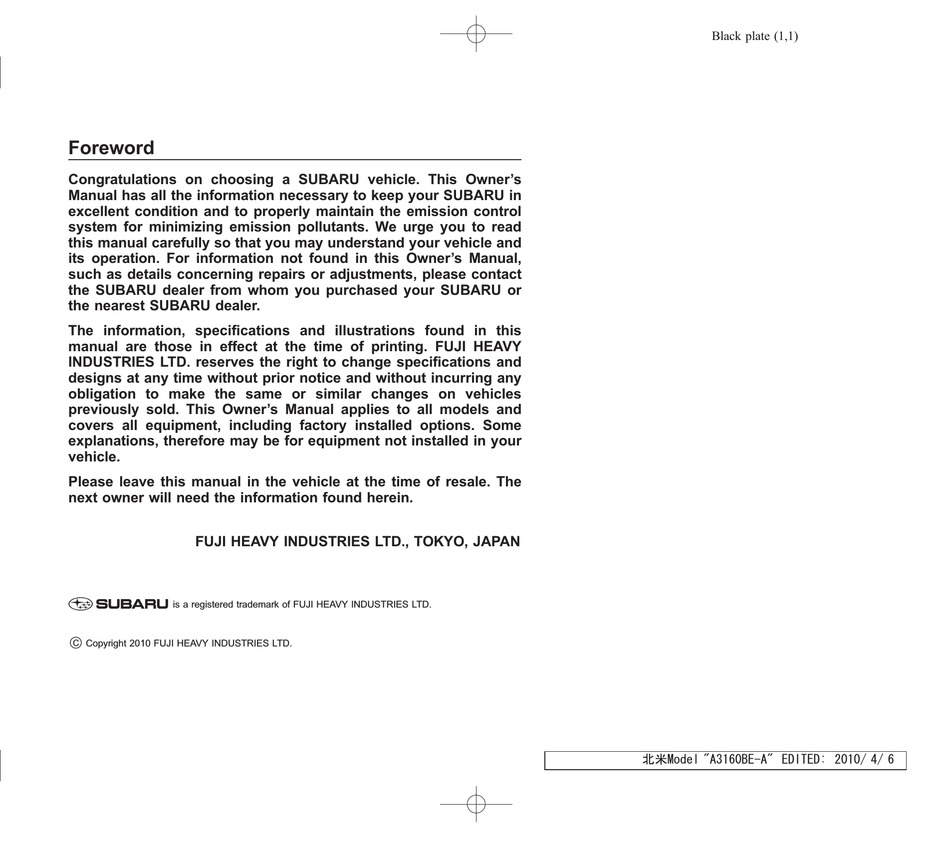 Black plate (1,1)

Foreword

Congratulations on choosing a SUBARU vehicle. This Owner's Manual has all the information necessary to keep your SUBARU in excellent condition and to properly maintain the emission control system for minimizing emission pollutants. We urge you to read this manual carefully so that you may understand your vehicle and its operation. For information not found in this Owner's Manual, such as details concerning repairs or adjustments, please contact the SUBARU dealer from whom you purchased your SUBARU or the nearest SUBARU dealer.

The information, specifications and illustrations found in this manual are those in effect at the time of printing. FUJI HEAVY INDUSTRIES LTD. reserves the right to change specifications and designs at any time without prior notice and without incurring any obligation to make the same or similar changes on vehicles previously sold. This Owner's Manual applies to all models and covers all equipment, including factory installed options. Some explanations, therefore may be for equipment not installed in your vehicle.

Please leave this manual in the vehicle at the time of resale. The next owner will need the information found herein.

FUJI HEAVY INDUSTRIES LTD., TOKYO, JAPAN

SUBARU is a registered trademark of FUJI HEAVY INDUSTRIES LTD.

© Copyright 2010 FUJI HEAVY INDUSTRIES LTD.

北米Model "A3160BE-A" EDITED: 2010/ 4/ 6